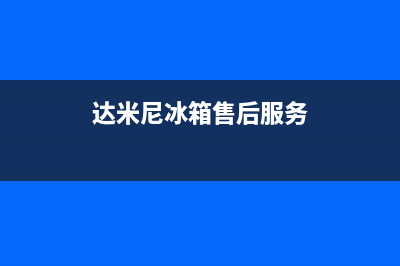 达米尼冰箱售后服务